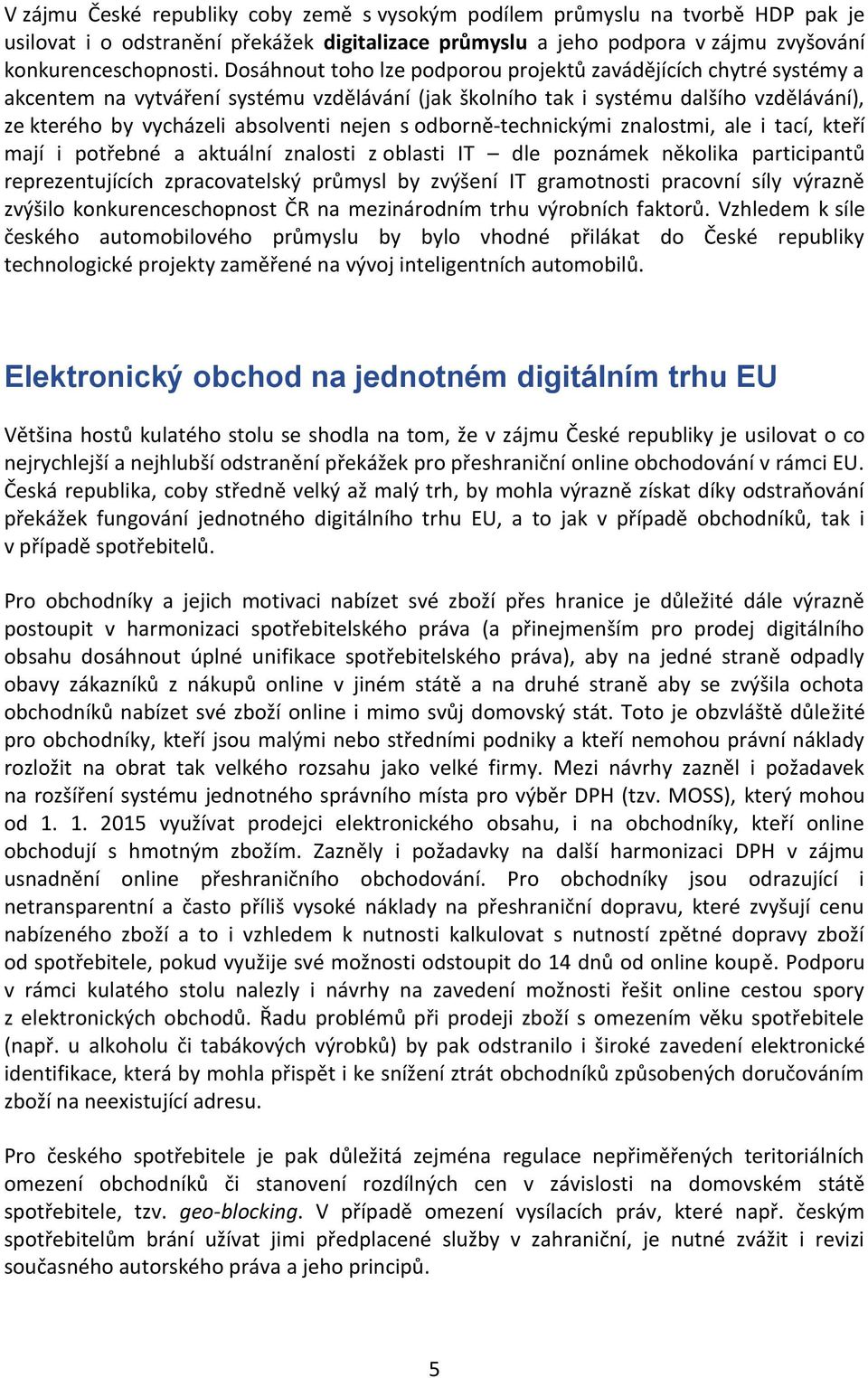 V zájmu České republiky coby země s vysokým podílem průmyslu na tvorbě HDP pak je usilovat i o odstranění překážek digitalizace průmyslu a jeho podpora v zájmu zvyšování konkurenceschopnosti. Dosáhnout toho lze podporou projektů zavádějících chytré systémy a akcentem na vytváření systému vzdělávání (jak školního tak i systému dalšího vzdělávání), ze kterého by vycházeli absolventi nejen s odborně-technickými znalostmi, ale i tací, kteří mají i potřebné a aktuální znalosti z oblasti IT – dle poznámek několika participantů reprezentujících zpracovatelský průmysl by zvýšení IT gramotnosti pracovní síly výrazně zvýšilo konkurenceschopnost ČR na mezinárodním trhu výrobních faktorů. Vzhledem k síle českého automobilového průmyslu by bylo vhodné přilákat do České republiky technologické projekty zaměřené na vývoj inteligentních automobilů.

Elektronický obchod na jednotném digitálním trhu EU

Většina hostů kulatého stolu se shodla na tom, že v zájmu České republiky je usilovat o co nejrychlejší a nejhlubší odstranění překážek pro přeshraniční online obchodování v rámci EU. Česká republika, coby středně velký až malý trh, by mohla výrazně získat díky odstraňování překážek fungování jednotného digitálního trhu EU, a to jak v případě obchodníků, tak i v případě spotřebitelů.

Pro obchodníky a jejich motivaci nabízet své zboží přes hranice je důležité dále výrazně postoupit v harmonizaci spotřebitelského práva (a přinejmenším pro prodej digitálního obsahu dosáhnout úplné unifikace spotřebitelského práva), aby na jedné straně odpadly obavy zákazníků z nákupů online v jiném státě a na druhé straně aby se zvýšila ochota obchodníků nabízet své zboží online i mimo svůj domovský stát. Toto je obzvláště důležité pro obchodníky, kteří jsou malými nebo středními podniky a kteří nemohou právní náklady rozložit na obrat tak velkého rozsahu jako velké firmy. Mezi návrhy zazněl i požadavek na rozšíření systému jednotného správního místa pro výběr DPH (tzv. MOSS), který mohou od 1. 1. 2015 využívat prodejci elektronického obsahu, i na obchodníky, kteří online obchodují s hmotným zbožím. Zazněly i požadavky na další harmonizaci DPH v zájmu usnadnění online přeshraničního obchodování. Pro obchodníky jsou odrazující i netransparentní a často příliš vysoké náklady na přeshraniční dopravu, které zvyšují cenu nabízeného zboží a to i vzhledem k nutnosti kalkulovat s nutností zpětné dopravy zboží od spotřebitele, pokud využije své možnosti odstoupit do 14 dnů od online koupě. Podporu v rámci kulatého stolu nalezly i návrhy na zavedení možnosti řešit online cestou spory z elektronických obchodů. Řadu problémů při prodeji zboží s omezením věku spotřebitele (např. u alkoholu či tabákových výrobků) by pak odstranilo i široké zavedení elektronické identifikace, která by mohla přispět i ke snížení ztrát obchodníků způsobených doručováním zboží na neexistující adresu.

Pro českého spotřebitele je pak důležitá zejména regulace nepřiměřených teritoriálních omezení obchodníků či stanovení rozdílných cen v závislosti na domovském státě spotřebitele, tzv. geo-blocking. V případě omezení vysílacích práv, které např. českým spotřebitelům brání užívat jimi předplacené služby v zahraniční, je nutné zvážit i revizi současného autorského práva a jeho principů.

5